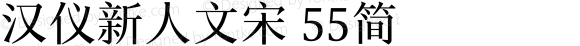 汉仪新人文宋 55简